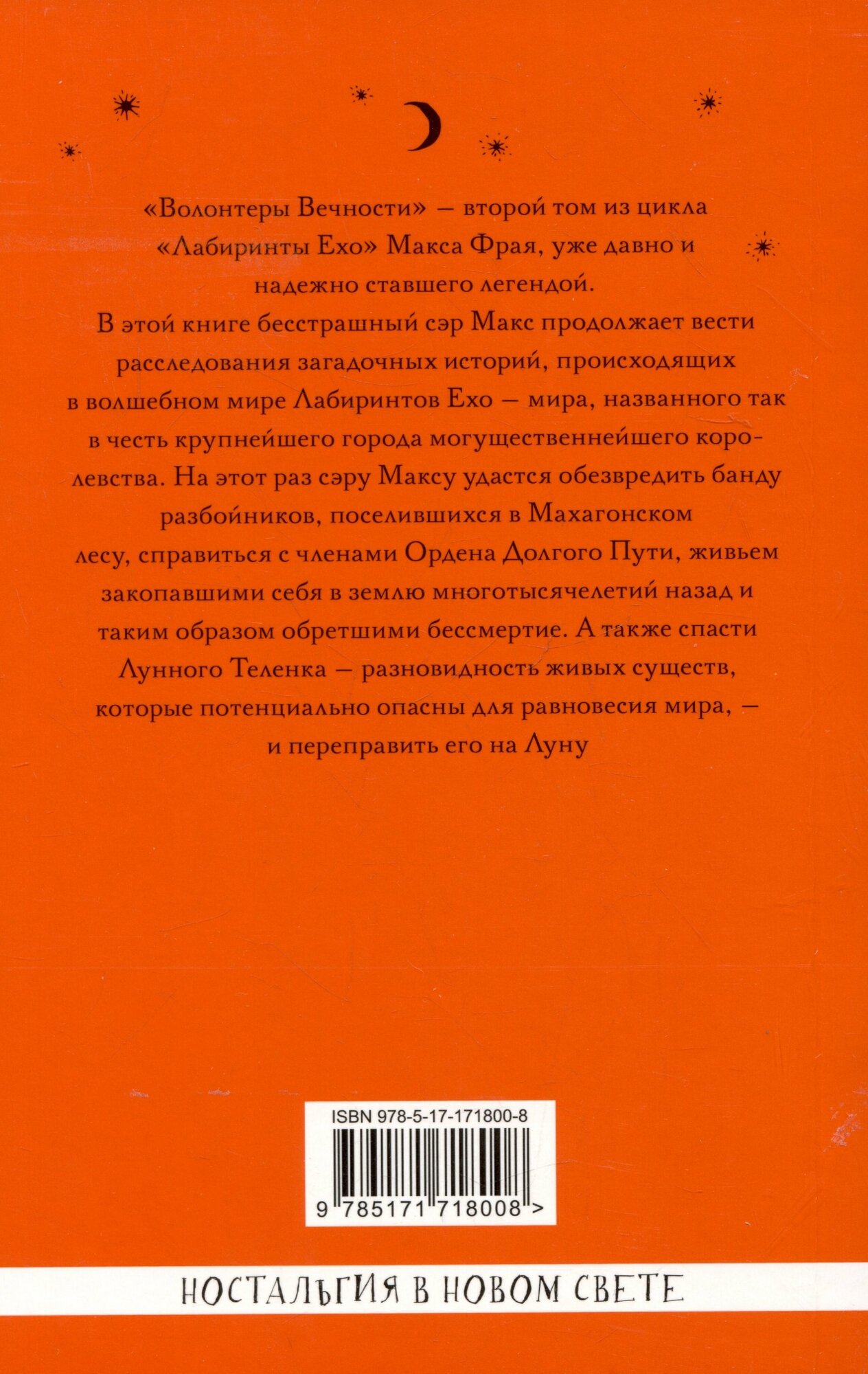 «Волонтеры Вечности» — второй том из цикла «Лабиринты Ехо» Макса Фрая, уже давно и надежно ставшего легендой.

В этой книге бесстрашный сэр Макс продолжает вести расследования загадочных историй, происходящих в волшебном мире Лабиринтов Ехо — мира, названного так в честь крупнейшего города могущественнейшего королевства. На этот раз сэру Максу удастся обезвредить банду разбойников, поселившихся в Махагонском лесу, справиться с членами Ордена Долгого Пути, живьем закопавшими себя в землю многотысячелетий назад и таким образом обретшими бессмертие. А также спасти Лунного Теленка — разновидность живых существ, которые потенциально опасны для равновесия мира, — и переправить его на Луну

ISBN 978-5-17-171800-8
9 785171 718008 >

НОСТАЛЬГИЯ В НОВОМ СВЕТЕ